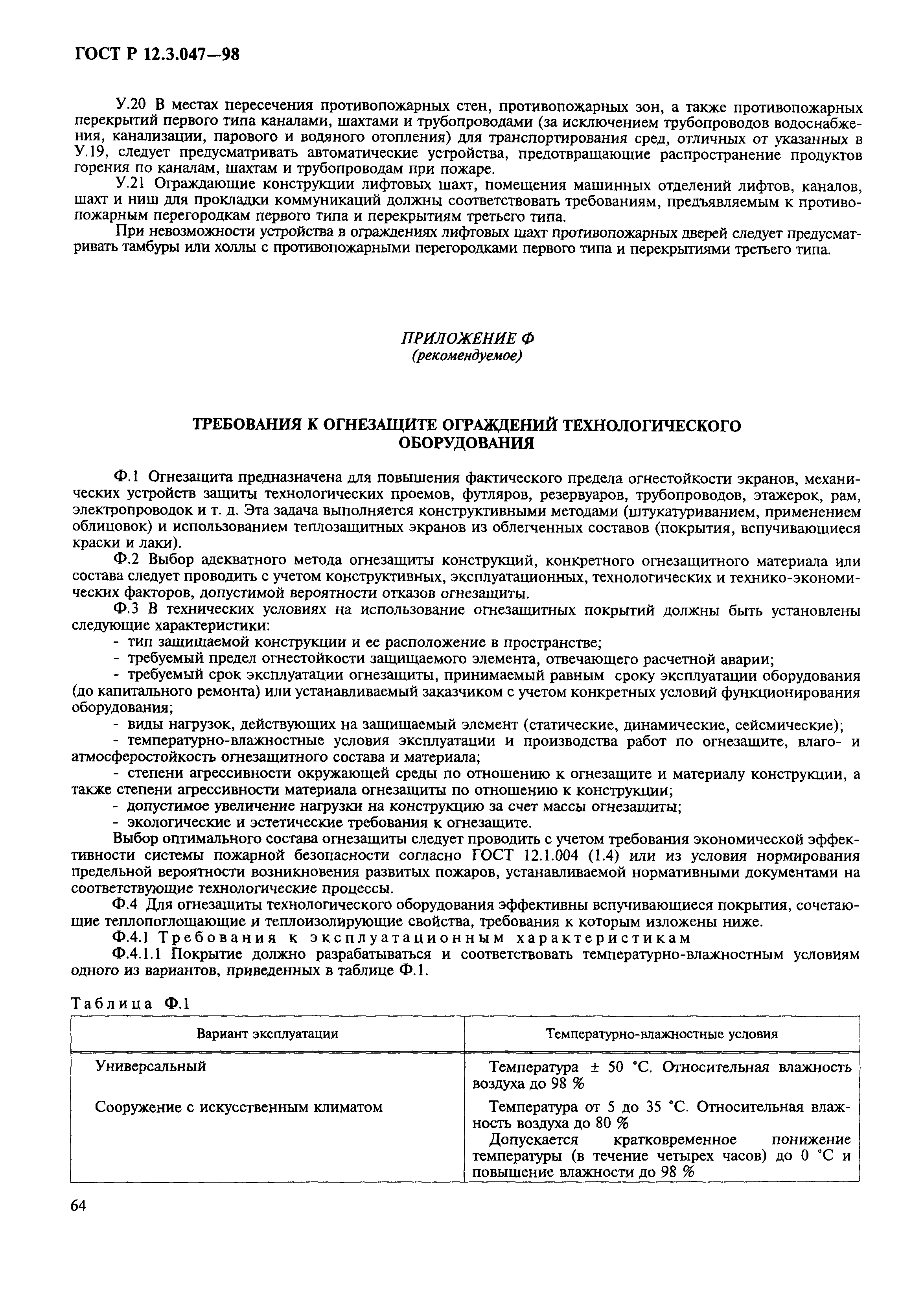 ГОСТ Р 12.3.047—98

У.20 В местах пересечения противопожарных стен, противопожарных зон, а также противопожарных перекрытий первого типа каналами, шахтами и трубопроводами (за исключением трубопроводов водоснабжения, канализации, парового и водяного отопления) для транспортирования сред, отличных от указанных в У.19, следует предусматривать автоматические устройства, предотвращающие распространение продуктов горения по каналам, шахтам и трубопроводам при пожаре.

У.21 Ограждающие конструкции лифтовых шахт, помещения машинных отделений лифтов, каналов, шахт и ниш для прокладки коммуникаций должны соответствовать требованиям, предъявляемым к противопожарным перегородкам первого типа и перекрытиям третьего типа.

При невозможности устройства в ограждениях лифтовых шахт противопожарных дверей следует предусматривать тамбуры или холлы с противопожарными перегородками первого типа и перекрытиями третьего типа.

ПРИЛОЖЕНИЕ Ф
(рекомендуемое)

ТРЕБОВАНИЯ К ОГНЕЗАЩИТЕ ОГРАЖДЕНИЙ ТЕХНОЛОГИЧЕСКОГО ОБОРУДОВАНИЯ

Ф.1 Огнезащита предназначена для повышения фактического предела огнестойкости экранов, механических устройств защиты технологических проемов, футляров, резервуаров, трубопроводов, этажерок, рам, электропроводок и т. д. Эта задача выполняется конструктивными методами (штукатуриванием, применением облицовок) и использованием теплозащитных экранов из облегченных составов (покрытия, вспучивающиеся краски и лаки).

Ф.2 Выбор адекватного метода огнезащиты конструкций, конкретного огнезащитного материала или состава следует проводить с учетом конструктивных, эксплуатационных, технологических и технико-экономических факторов, допустимой вероятности отказов огнезащиты.

Ф.3 В технических условиях на использование огнезащитных покрытий должны быть установлены следующие характеристики:

- тип защищаемой конструкции и ее расположение в пространстве;
- требуемый предел огнестойкости защищаемого элемента, отвечающего расчетной аварии;
- требуемый срок эксплуатации огнезащиты, принимаемый равным сроку эксплуатации оборудования (до капитального ремонта) или устанавливаемый заказчиком с учетом конкретных условий функционирования оборудования;
- виды нагрузок, действующих на защищаемый элемент (статические, динамические, сейсмические);
- температурно-влажностные условия эксплуатации и производства работ по огнезащите, влаго- и атмосферостойкость огнезащитного состава и материала;
- степени агрессивности окружающей среды по отношению к огнезащите и материалу конструкции, а также степени агрессивности материала огнезащиты по отношению к конструкции;
- допустимое увеличение нагрузки на конструкцию за счет массы огнезащиты;
- экологические и эстетические требования к огнезащите.

Выбор оптимального состава огнезащиты следует проводить с учетом требования экономической эффективности системы пожарной безопасности согласно ГОСТ 12.1.004 (1.4) или из условия нормирования предельной вероятности возникновения развитых пожаров, устанавливаемой нормативными документами на соответствующие технологические процессы.

Ф.4 Для огнезащиты технологического оборудования эффективны вспучивающиеся покрытия, сочетающие теплопоглощающие и теплоизолирующие свойства, требования к которым изложены ниже.

Ф.4.1 Требования к эксплуатационным характеристикам

Ф.4.1.1 Покрытие должно разрабатываться и соответствовать температурно-влажностным условиям одного из вариантов, приведенных в таблице Ф.1.

Таблица Ф.1

| Вариант эксплуатации | Температурно-влажностные условия |
|---|---|
| Универсальный | Температура ± 50 °С. Относительная влажность воздуха до 98 % |
| Сооружение с искусственным климатом | Температура от 5 до 35 °С. Относительная влажность воздуха до 80 % Допускается кратковременное понижение температуры (в течение четырех часов) до 0 °С и повышение влажности до 98 % |

64